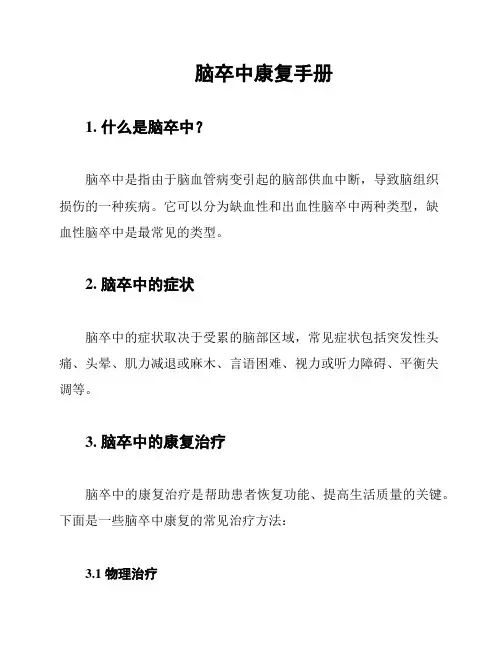 脑卒中康复手册

1. 什么是脑卒中？

脑卒中是指由于脑血管病变引起的脑部供血中断，导致脑组织损伤的一种疾病。它可以分为缺血性和出血性脑卒中两种类型，缺血性脑卒中是最常见的类型。

2. 脑卒中的症状

脑卒中的症状取决于受累的脑部区域，常见症状包括突发性头痛、头晕、肌力减退或麻木、言语困难、视力或听力障碍、平衡失调等。

3. 脑卒中的康复治疗

脑卒中的康复治疗是帮助患者恢复功能、提高生活质量的关键。下面是一些脑卒中康复的常见治疗方法：

3.1 物理治疗